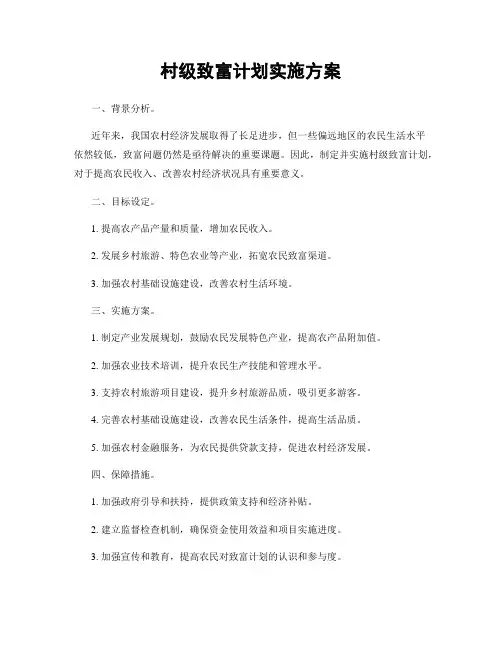 村级致富计划实施方案

一、背景分析。

近年来，我国农村经济发展取得了长足进步，但一些偏远地区的农民生活水平依然较低，致富问题仍然是亟待解决的重要课题。因此，制定并实施村级致富计划，对于提高农民收入、改善农村经济状况具有重要意义。

二、目标设定。

1. 提高农产品产量和质量，增加农民收入。

2. 发展乡村旅游、特色农业等产业，拓宽农民致富渠道。

3. 加强农村基础设施建设，改善农村生活环境。

三、实施方案。

1. 制定产业发展规划，鼓励农民发展特色产业，提高农产品附加值。

2. 加强农业技术培训，提升农民生产技能和管理水平。

3. 支持农村旅游项目建设，提升乡村旅游品质，吸引更多游客。

4. 完善农村基础设施建设，改善农民生活条件，提高生活品质。

5. 加强农村金融服务，为农民提供贷款支持，促进农村经济发展。

四、保障措施。

1. 加强政府引导和扶持，提供政策支持和经济补贴。

2. 建立监督检查机制，确保资金使用效益和项目实施进度。

3. 加强宣传和教育，提高农民对致富计划的认识和参与度。